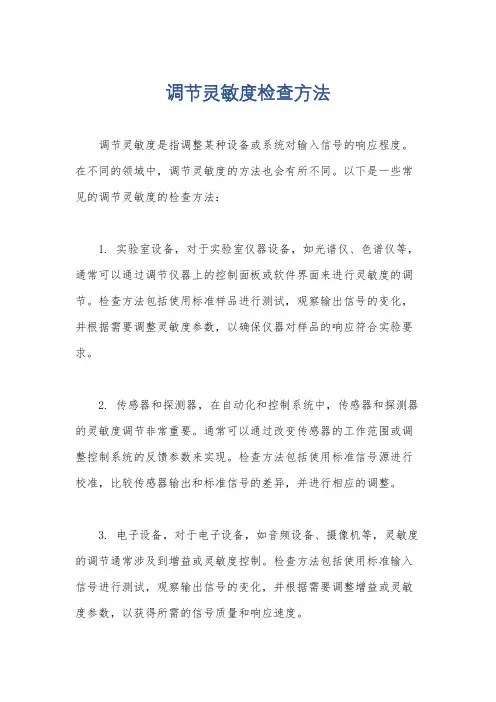 调节灵敏度检查方法

调节灵敏度是指调整某种设备或系统对输入信号的响应程度。在不同的领域中，调节灵敏度的方法也会有所不同。以下是一些常见的调节灵敏度的检查方法：

1. 实验室设备，对于实验室仪器设备，如光谱仪、色谱仪等，通常可以通过调节仪器上的控制面板或软件界面来进行灵敏度的调节。检查方法包括使用标准样品进行测试，观察输出信号的变化，并根据需要调整灵敏度参数，以确保仪器对样品的响应符合实验要求。

2. 传感器和探测器，在自动化和控制系统中，传感器和探测器的灵敏度调节非常重要。通常可以通过改变传感器的工作范围或调整控制系统的反馈参数来实现。检查方法包括使用标准信号源进行校准，比较传感器输出和标准信号的差异，并进行相应的调整。

3. 电子设备，对于电子设备，如音频设备、摄像机等，灵敏度的调节通常涉及到增益或灵敏度控制。检查方法包括使用标准输入信号进行测试，观察输出信号的变化，并根据需要调整增益或灵敏度参数，以获得所需的信号质量和响应速度。